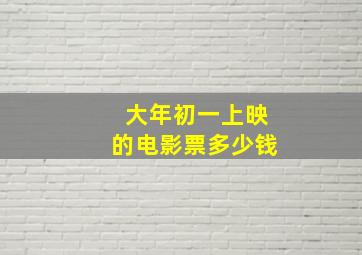 大年初一上映
的电影票多少钱